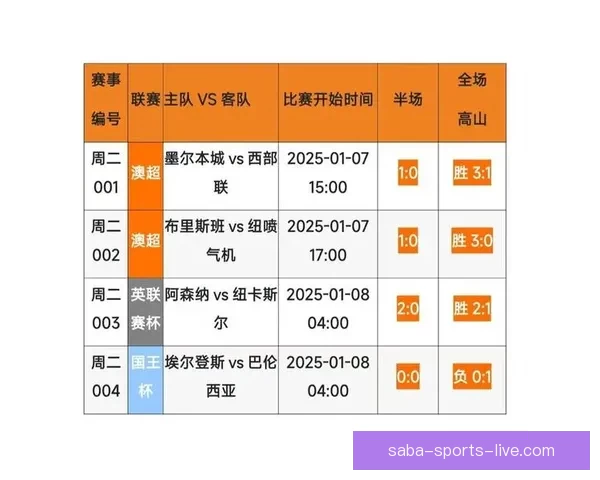 | 赛事编号 | 联赛 | 主队 VS 客队 | 比赛开始时间 | 半场 | 全场高山 |
|---|---|---|---|---|---|
| 周二001 | 澳超 | 墨尔本城 vs 西部联 | 2025-01-07 15:00 | 1:0 | 胜 3:1 |
| 周二002 | 澳超 | 布里斯班 vs 纽喷气机 | 2025-01-07 17:00 | 1:0 | 胜 3:0 |
| 周二003 | 英联赛杯 | 阿森纳 vs 纽卡斯尔 | 2025-01-08 04:00 | 2:0 | 胜 2:1 |
| 周二004 | 国王杯 | 埃尔登斯 vs 巴伦西亚 | 2025-01-08 04:00 | 0:0 | 负 0:1 |

saba-sports-live.com